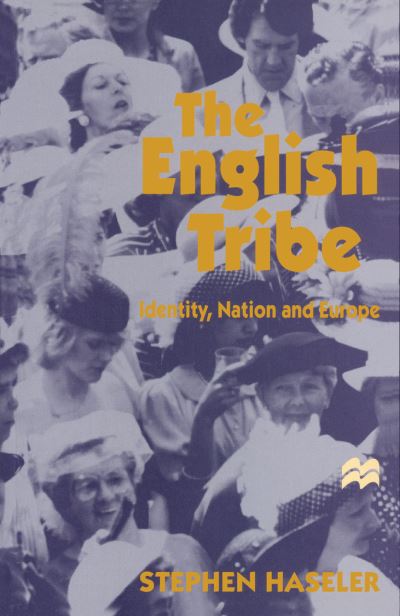 The English Tribe

Identity, Nation and Europe

STEPHEN HASELER